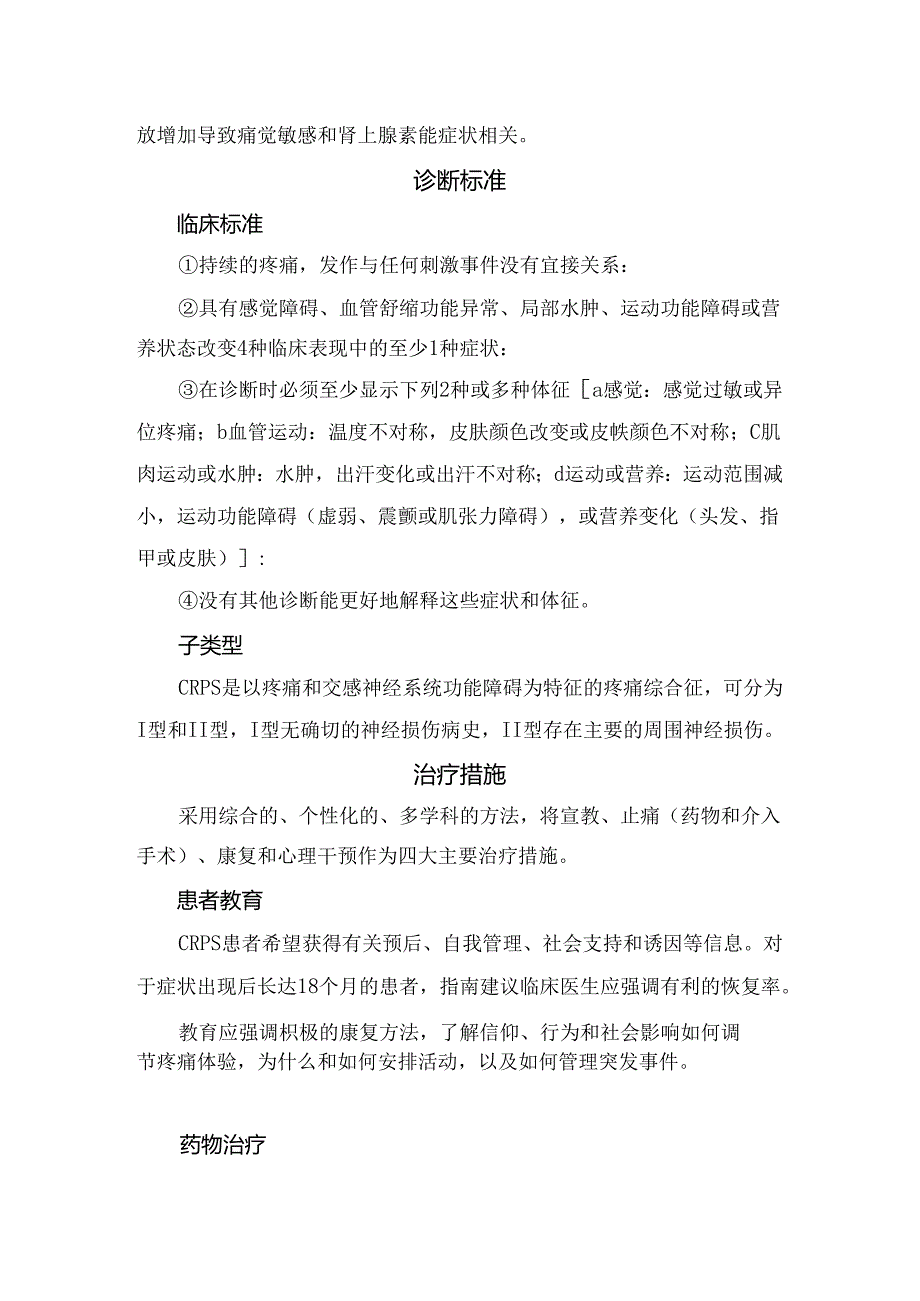 放增加导致痛觉敏感和肾上腺素能症状相关。

诊断标准

临床标准

①持续的疼痛，发作与任何刺激事件没有宜接关系：

②具有感觉障碍、血管舒缩功能异常、局部水肿、运动功能障碍或营养状态改变4种临床表现中的至少1种症状：

③在诊断时必须至少显示下列2种或多种体征［a感觉：感觉过敏或异位疼痛；b血管运动：温度不对称，皮肤颜色改变或皮帙颜色不对称；C肌肉运动或水肿：水肿，出汗变化或出汗不对称；d运动或营养：运动范围减小，运动功能障碍（虚弱、震颤或肌张力障碍），或营养变化（头发、指甲或皮肤）］：

④没有其他诊断能更好地解释这些症状和体征。

子类型

CRPS是以疼痛和交感神经系统功能障碍为特征的疼痛综合征，可分为I型和II型，I型无确切的神经损伤病史，II型存在主要的周围神经损伤。

治疗措施

采用综合的、个性化的、多学科的方法，将宣教、止痛（药物和介入手术）、康复和心理干预作为四大主要治疗措施。

患者教育

CRPS患者希望获得有关预后、自我管理、社会支持和诱因等信息。对于症状出现后长达18个月的患者，指南建议临床医生应强调有利的恢复率。

教育应强调积极的康复方法，了解信仰、行为和社会影响如何调节疼痛体验，为什么和如何安排活动，以及如何管理突发事件。

药物治疗